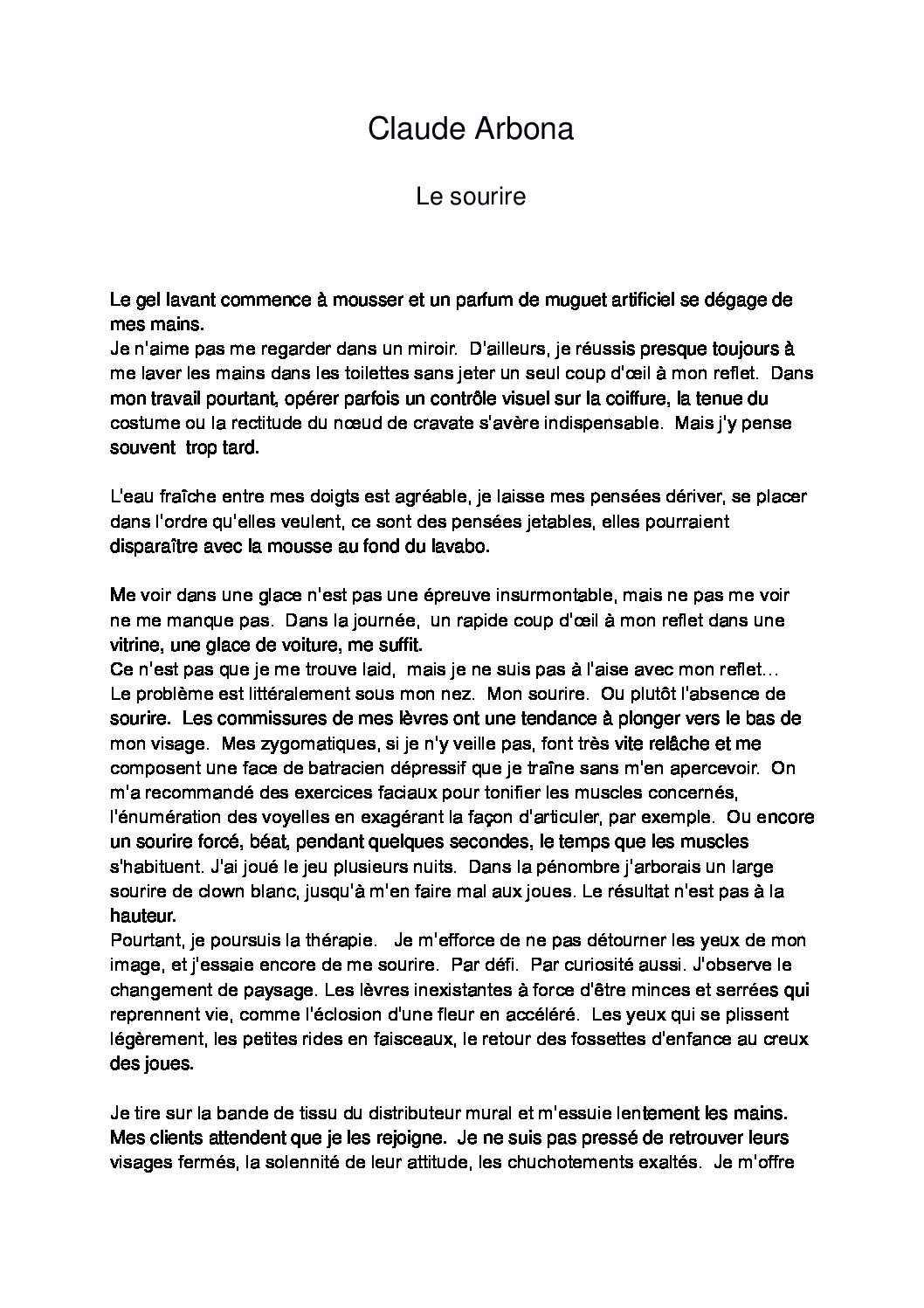 Claude Arbona

Le sourire

Le gel lavant commence à mousser et un parfum de muguet artificiel se dégage de mes mains.
Je n'aime pas me regarder dans un miroir. D'ailleurs, je réussis presque toujours à me laver les mains dans les toilettes sans jeter un seul coup d'œil à mon reflet. Dans mon travail pourtant, opérer parfois un contrôle visuel sur la coiffure, la tenue du costume ou la rectitude du nœud de cravate s'avère indispensable. Mais j'y pense souvent trop tard.

L'eau fraîche entre mes doigts est agréable, je laisse mes pensées dériver, se placer dans l'ordre qu'elles veulent, ce sont des pensées jetables, elles pourraient disparaître avec la mousse au fond du lavabo.

Me voir dans une glace n'est pas une épreuve insurmontable, mais ne pas me voir ne me manque pas. Dans la journée, un rapide coup d'œil à mon reflet dans une vitrine, une glace de voiture, me suffit.
Ce n'est pas que je me trouve laid, mais je ne suis pas à l'aise avec mon reflet…
Le problème est littéralement sous mon nez. Mon sourire. Ou plutôt l'absence de sourire. Les commissures de mes lèvres ont une tendance à plonger vers le bas de mon visage. Mes zygomatiques, si je n'y veille pas, font très vite relâche et me composent une face de batracien dépressif que je traîne sans m'en apercevoir. On m'a recommandé des exercices faciaux pour tonifier les muscles concernés, l'énumération des voyelles en exagérant la façon d'articuler, par exemple. Ou encore un sourire forcé, béat, pendant quelques secondes, le temps que les muscles s'habituent. J'ai joué le jeu plusieurs nuits. Dans la pénombre j'arborais un large sourire de clown blanc, jusqu'à m'en faire mal aux joues. Le résultat n'est pas à la hauteur.
Pourtant, je poursuis la thérapie. Je m'efforce de ne pas détourner les yeux de mon image, et j'essaie encore de me sourire. Par défi. Par curiosité aussi. J'observe le changement de paysage. Les lèvres inexistantes à force d'être minces et serrées qui reprennent vie, comme l'éclosion d'une fleur en accéléré. Les yeux qui se plissent légèrement, les petites rides en faisceaux, le retour des fossettes d'enfance au creux des joues.

Je tire sur la bande de tissu du distributeur mural et m'essuie lentement les mains. Mes clients attendent que je les rejoigne. Je ne suis pas pressé de retrouver leurs visages fermés, la solennité de leur attitude, les chuchotements exaltés. Je m'offre